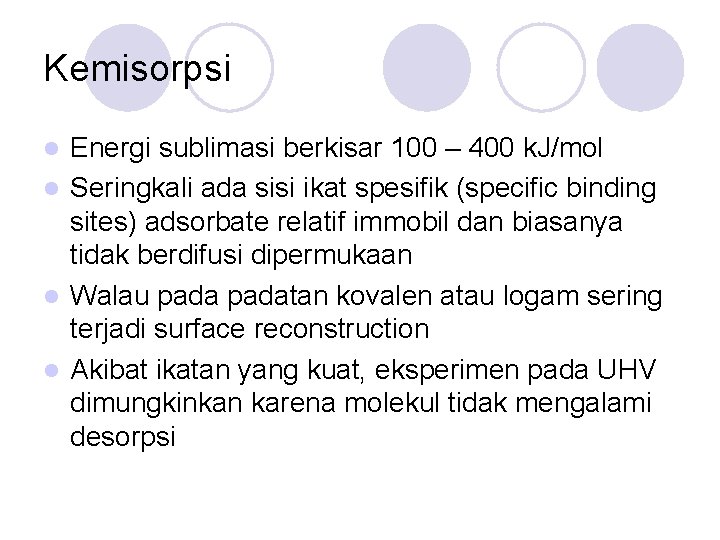 Kemisorpsi

- Energi sublimasi berkisar 100 – 400 kJ/mol
- Seringkali ada sisi ikat spesifik (specific binding sites) adsorbate relatif immobil dan biasanya tidak berdifusi dipermukaan
- Walau pada padatan kovalen atau logam sering terjadi surface reconstruction
- Akibat ikatan yang kuat, eksperimen pada UHV dimungkinkan karena molekul tidak mengalami desorpsi